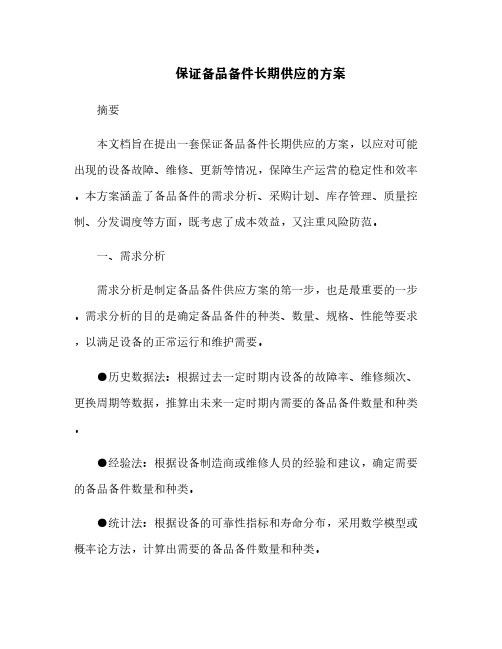 保证备品备件长期供应的方案

摘要

本文档旨在提出一套保证备品备件长期供应的方案，以应对可能出现的设备故障、维修、更新等情况，保障生产运营的稳定性和效率。本方案涵盖了备品备件的需求分析、采购计划、库存管理、质量控制、分发调度等方面，既考虑了成本效益，又注重风险防范。

一、需求分析

需求分析是制定备品备件供应方案的第一步，也是最重要的一步。需求分析的目的是确定备品备件的种类、数量、规格、性能等要求，以满足设备的正常运行和维护需要。

●历史数据法：根据过去一定时期内设备的故障率、维修频次、更换周期等数据，推算出未来一定时期内需要的备品备件数量和种类。

●经验法：根据设备制造商或维修人员的经验和建议，确定需要的备品备件数量和种类。

●统计法：根据设备的可靠性指标和寿命分布，采用数学模型或概率论方法，计算出需要的备品备件数量和种类。